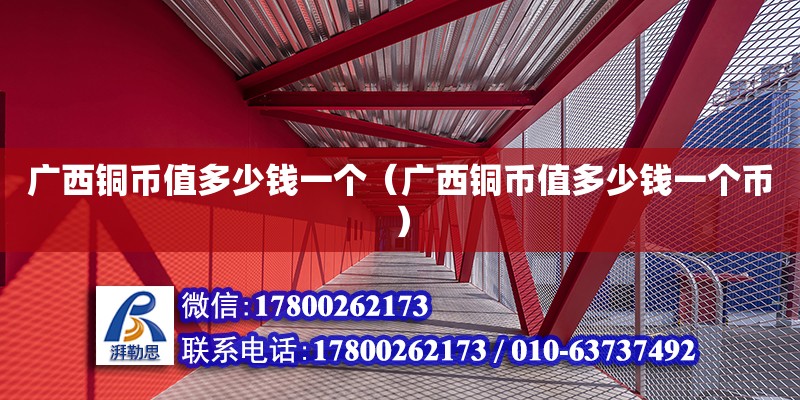 广西铜币值多少钱一个（广西铜币值多少钱一个币）

湃勒思

微信:17800262173

联系电话:17800262173 / 010-63737492